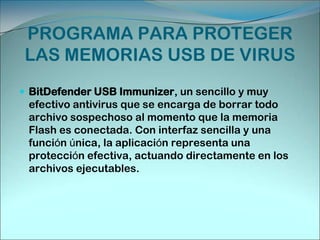 PROGRAMA PARA PROTEGER LAS MEMORIAS USB DE VIRUS

BitDefender USB Immunizer, un sencillo y muy efectivo antivirus que se encarga de borrar todo archivo sospechoso al momento que la memoria Flash es conectada. Con interfaz sencilla y una función única, la aplicación representa una protección efectiva, actuando directamente en los archivos ejecutables.